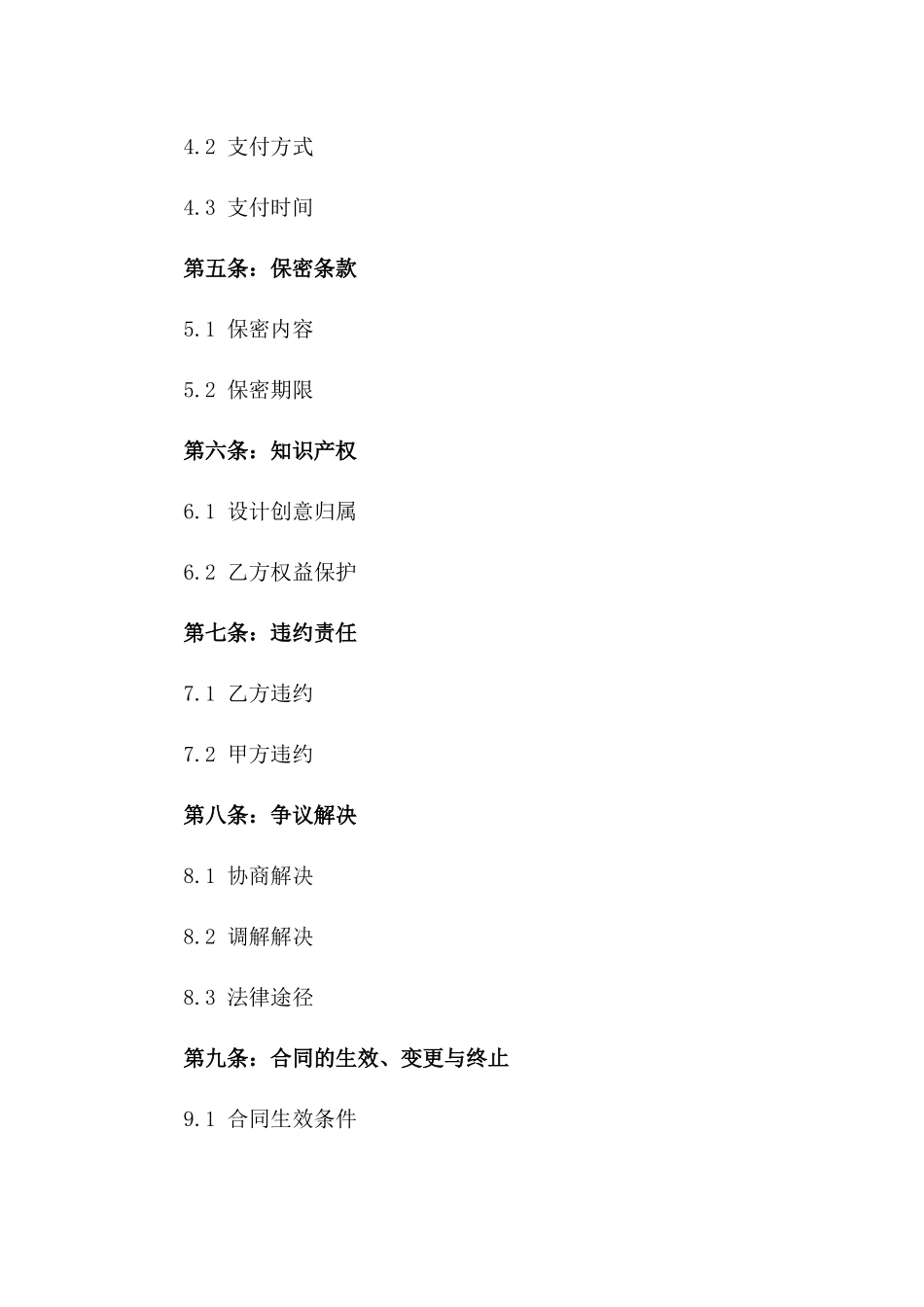 4.2 支付方式

4.3 支付时间

第五条：保密条款

5.1 保密内容

5.2 保密期限

第六条：知识产权

6.1 设计创意归属

6.2 乙方权益保护

第七条：违约责任

7.1 乙方违约

7.2 甲方违约

第八条：争议解决

8.1 协商解决

8.2 调解解决

8.3 法律途径

第九条：合同的生效、变更与终止

9.1 合同生效条件